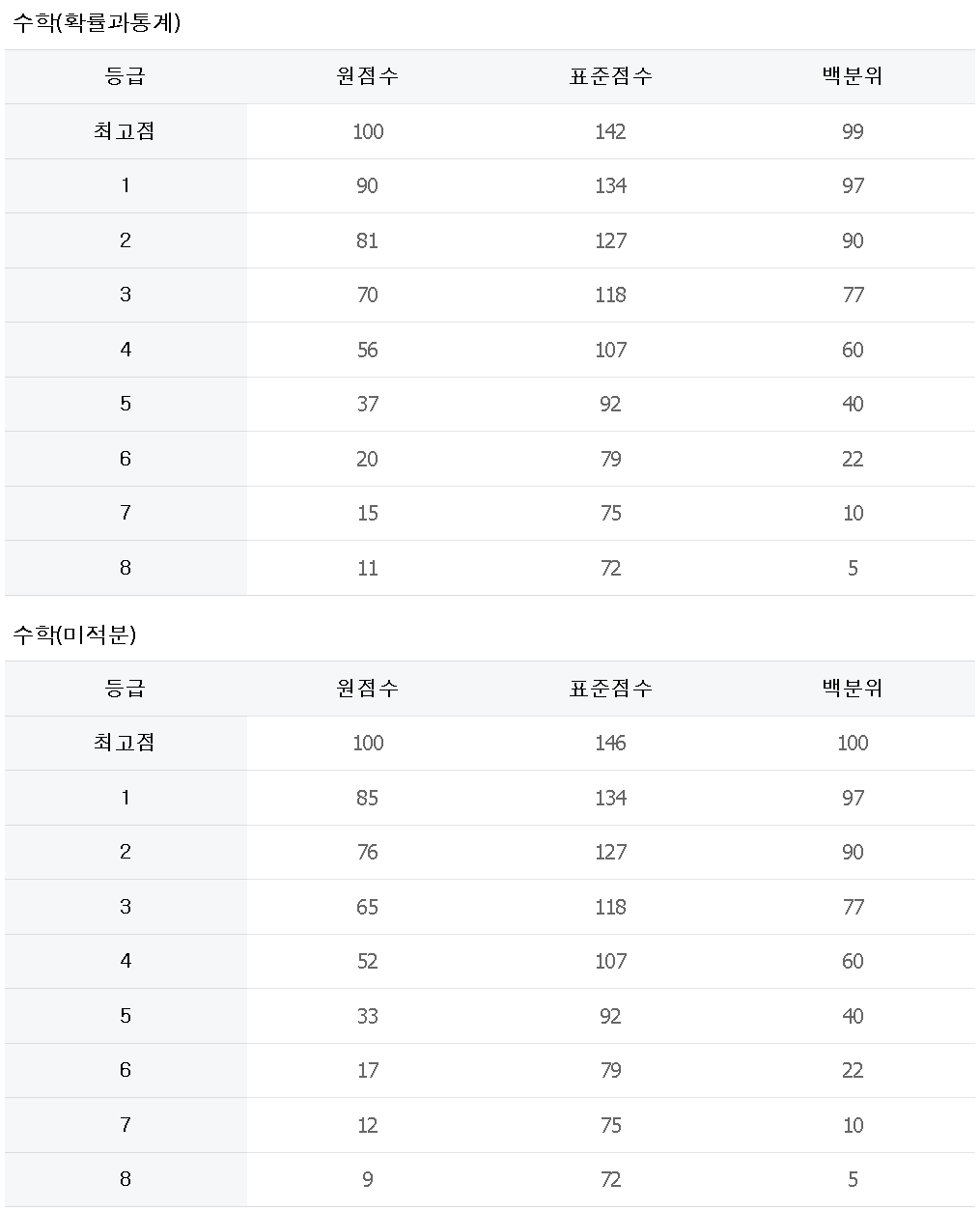 수학(확률과통계)

| 등급 | 원점수 | 표준점수 | 백분위 |
|---|---|---|---|
| 최고점 | 100 | 142 | 99 |
| 1 | 90 | 134 | 97 |
| 2 | 81 | 127 | 90 |
| 3 | 70 | 118 | 77 |
| 4 | 56 | 107 | 60 |
| 5 | 37 | 92 | 40 |
| 6 | 20 | 79 | 22 |
| 7 | 15 | 75 | 10 |
| 8 | 11 | 72 | 5 |

수학(미적분)

| 등급 | 원점수 | 표준점수 | 백분위 |
|---|---|---|---|
| 최고점 | 100 | 146 | 100 |
| 1 | 85 | 134 | 97 |
| 2 | 76 | 127 | 90 |
| 3 | 65 | 118 | 77 |
| 4 | 52 | 107 | 60 |
| 5 | 33 | 92 | 40 |
| 6 | 17 | 79 | 22 |
| 7 | 12 | 75 | 10 |
| 8 | 9 | 72 | 5 |